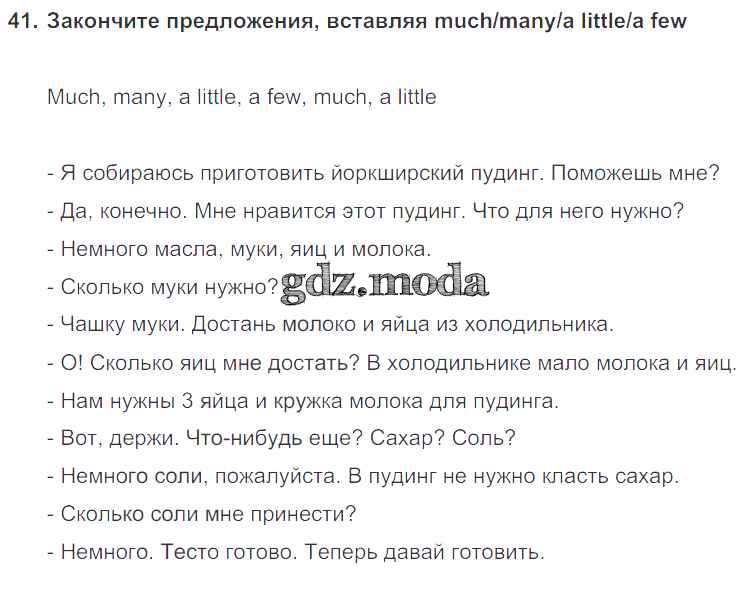 41. Закончите предложения, вставляя much/many/a little/a few

Much, many, a little, a few, much, a little

- Я собираюсь приготовить йоркширский пудинг. Поможешь мне?
- Да, конечно. Мне нравится этот пудинг. Что для него нужно?
- Немного масла, муки, яиц и молока.
- Сколько муки нужно? gdz.moda
- Чашку муки. Достань молоко и яйца из холодильника.
- О! Сколько яиц мне достать? В холодильнике мало молока и яиц.
- Нам нужны 3 яйца и кружка молока для пудинга.
- Вот, держи. Что-нибудь еще? Сахар? Соль?
- Немного соли, пожалуйста. В пудинг не нужно класть сахар.
- Сколько соли мне принести?
- Немного. Тесто готово. Теперь давай готовить.